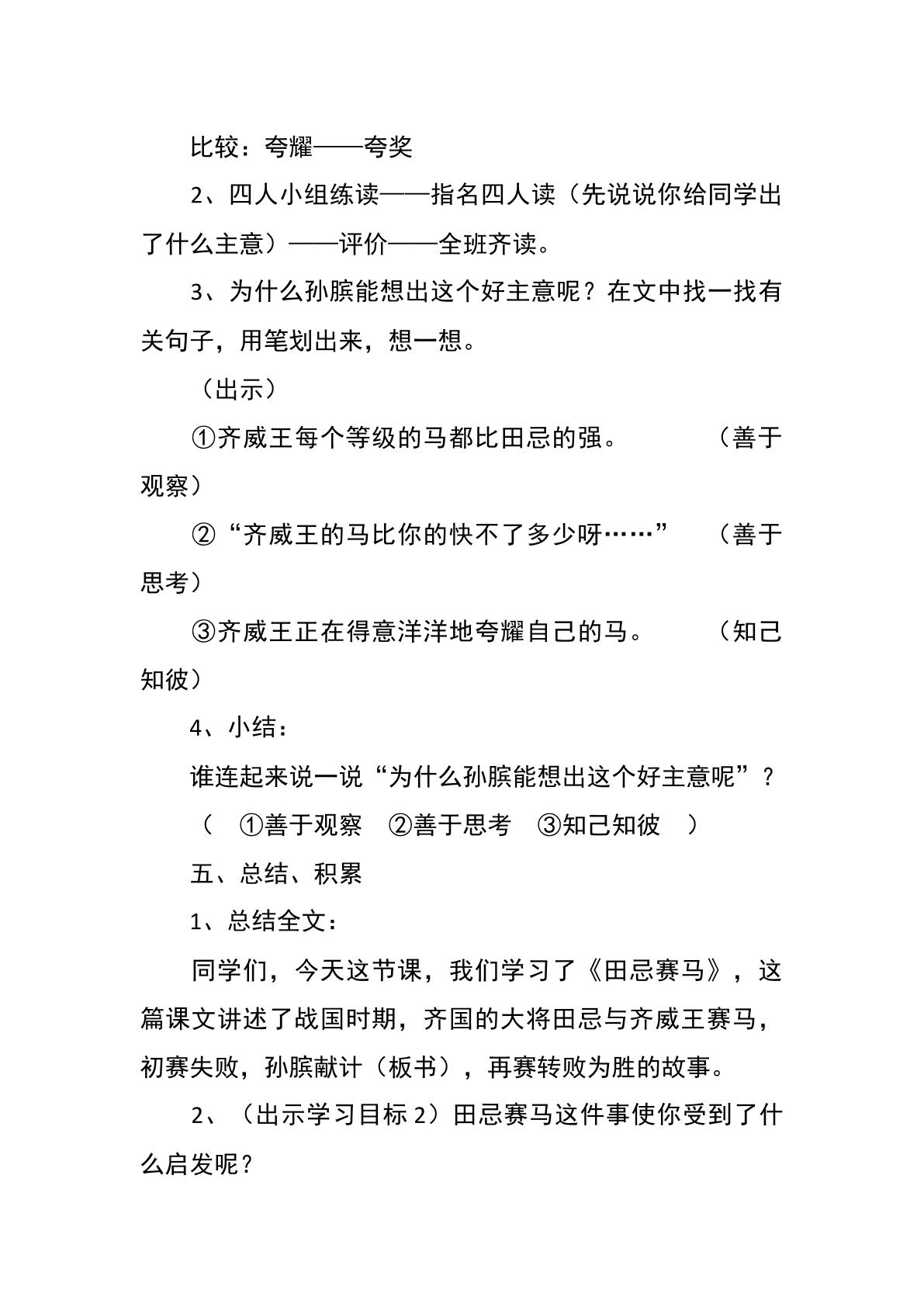 比较：夸耀——夸奖

2、四人小组练读——指名四人读（先说说你给同学出了什么主意）——评价——全班齐读。

3、为什么孙膑能想出这个好主意呢？在文中找一找有关句子，用笔划出来，想一想。

（出示）

①齐威王每个等级的马都比田忌的强。 （善于观察）

②“齐威王的马比你的快不了多少呀……” （善于思考）

③齐威王正在得意洋洋地夸耀自己的马。 （知己知彼）

4、小结：

谁连起来说一说“为什么孙膑能想出这个好主意呢”？

（ ①善于观察 ②善于思考 ③知己知彼 ）

五、总结、积累

1、总结全文：

同学们，今天这节课，我们学习了《田忌赛马》，这篇课文讲述了战国时期，齐国的大将田忌与齐威王赛马，初赛失败，孙膑献计（板书），再赛转败为胜的故事。

2、（出示学习目标2）田忌赛马这件事使你受到了什么启发呢？